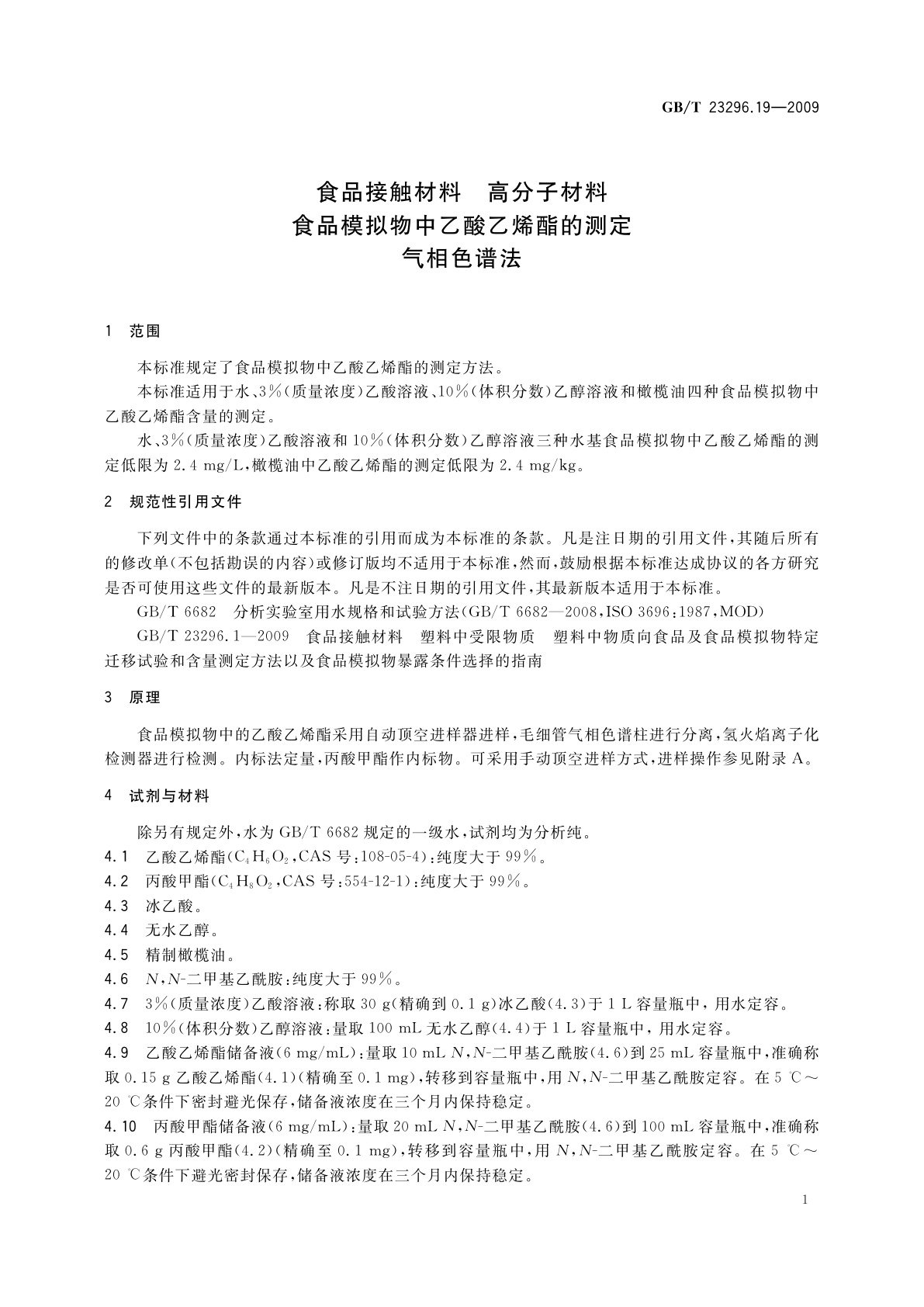 GB/T 23296.19—2009

食品接触材料　高分子材料
食品模拟物中乙酸乙烯酯的测定
气相色谱法

1　范围

本标准规定了食品模拟物中乙酸乙烯酯的测定方法。

本标准适用于水、3%(质量浓度)乙酸溶液、10%(体积分数)乙醇溶液和橄榄油四种食品模拟物中乙酸乙烯酯含量的测定。

水、3%(质量浓度)乙酸溶液和10%(体积分数)乙醇溶液三种水基食品模拟物中乙酸乙烯酯的测定低限为2.4 mg/L,橄榄油中乙酸乙烯酯的测定低限为2.4 mg/kg。

2　规范性引用文件

下列文件中的条款通过本标准的引用而成为本标准的条款。凡是注日期的引用文件,其随后所有的修改单(不包括勘误的内容)或修订版均不适用于本标准,然而,鼓励根据本标准达成协议的各方研究是否可使用这些文件的最新版本。凡是不注日期的引用文件,其最新版本适用于本标准。

GB/T 6682　分析实验室用水规格和试验方法(GB/T 6682—2008,ISO 3696:1987,MOD)

GB/T 23296.1—2009　食品接触材料　塑料中受限物质　塑料中物质向食品及食品模拟物特定迁移试验和含量测定方法以及食品模拟物暴露条件选择的指南

3　原理

食品模拟物中的乙酸乙烯酯采用自动顶空进样器进样,毛细管气相色谱柱进行分离,氢火焰离子化检测器进行检测。内标法定量,丙酸甲酯作内标物。可采用手动顶空进样方式,进样操作参见附录A。

4　试剂与材料

除另有规定外,水为GB/T 6682规定的一级水,试剂均为分析纯。

4.1　乙酸乙烯酯($C_4H_6O_2$,CAS号:108-05-4):纯度大于99%。

4.2　丙酸甲酯($C_4H_8O_2$,CAS号:554-12-1):纯度大于99%。

4.3　冰乙酸。

4.4　无水乙醇。

4.5　精制橄榄油。

4.6　$N$,$N$-二甲基乙酰胺:纯度大于99%。

4.7　3%(质量浓度)乙酸溶液:称取30 g(精确到0.1 g)冰乙酸(4.3)于1 L容量瓶中,用水定容。

4.8　10%(体积分数)乙醇溶液:量取100 mL无水乙醇(4.4)于1 L容量瓶中,用水定容。

4.9　乙酸乙烯酯储备液(6 mg/mL):量取10 mL $N$,$N$-二甲基乙酰胺(4.6)到25 mL容量瓶中,准确称取0.15 g乙酸乙烯酯(4.1)(精确至0.1 mg),转移到容量瓶中,用$N$,$N$-二甲基乙酰胺定容。在5 ℃～20 ℃条件下密封避光保存,储备液浓度在三个月内保持稳定。

4.10　丙酸甲酯储备液(6 mg/mL):量取20 mL $N$,$N$-二甲基乙酰胺(4.6)到100 mL容量瓶中,准确称取0.6 g丙酸甲酯(4.2)(精确至0.1 mg),转移到容量瓶中,用$N$,$N$-二甲基乙酰胺定容。在5 ℃～20 ℃条件下避光密封保存,储备液浓度在三个月内保持稳定。

1